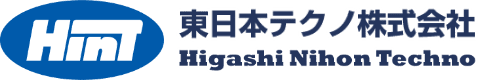 HinT
東日本テクノ株式会社
Higashi Nihon Techno